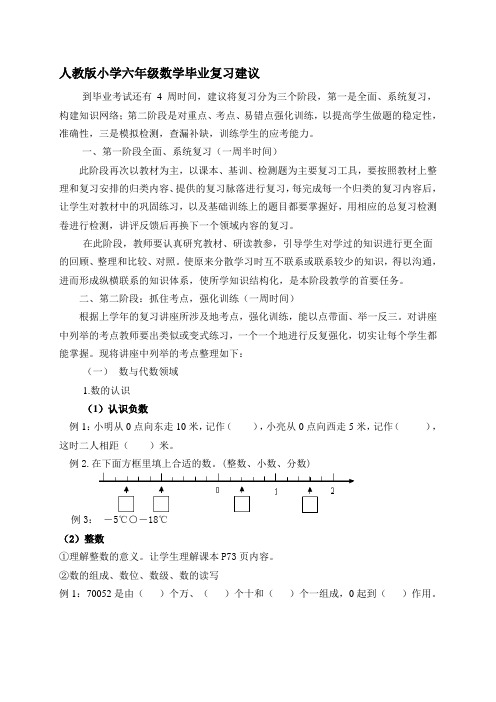 人教版小学六年级数学毕业复习建议

到毕业考试还有 4 周时间，建议将复习分为三个阶段，第一是全面、系统复习，构建知识网络；第二阶段是对重点、考点、易错点强化训练，以提高学生做题的稳定性，准确性，三是模拟检测，查漏补缺，训练学生的应考能力。

一、第一阶段全面、系统复习（一周半时间）

此阶段再次以教材为主，以课本、基训、检测题为主要复习工具，要按照教材上整理和复习安排的归类内容、提供的复习脉落进行复习，每完成每一个归类的复习内容后，让学生对教材中的巩固练习，以及基础训练上的题目都要掌握好，用相应的总复习检测卷进行检测，讲评反馈后再换下一个领域内容的复习。

在此阶段，教师要认真研究教材、研读教参，引导学生对学过的知识进行更全面的回顾、整理和比较、对照。使原来分散学习时互不联系或联系较少的知识，得以沟通，进而形成纵横联系的知识体系，使所学知识结构化，是本阶段教学的首要任务。

二、第二阶段：抓住考点，强化训练（一周时间）

根据上学年的复习讲座所涉及地考点，强化训练，能以点带面、举一反三。对讲座中列举的考点教师要出类似或变式练习，一个一个地进行反复强化，切实让每个学生都能掌握。现将讲座中列举的考点整理如下：

（一） 数与代数领域

1.数的认识

（1）认识负数

例 1：小明从 0 点向东走 10 米，记作（ ），小亮从 0 点向西走 5 米，记作（ ），这时二人相距（ ）米。

例 2. 在下面方框里填上合适的数。（整数、小数、分数）

0 1 2

例 3： －5℃○－18℃

（2）整数

①理解整数的意义。让学生理解课本 P73 页内容。

②数的组成、数位、数级、数的读写

例 1：70052 是由（ ）个万、（ ）个十和（ ）个一组成，0 起到（ ）作用。